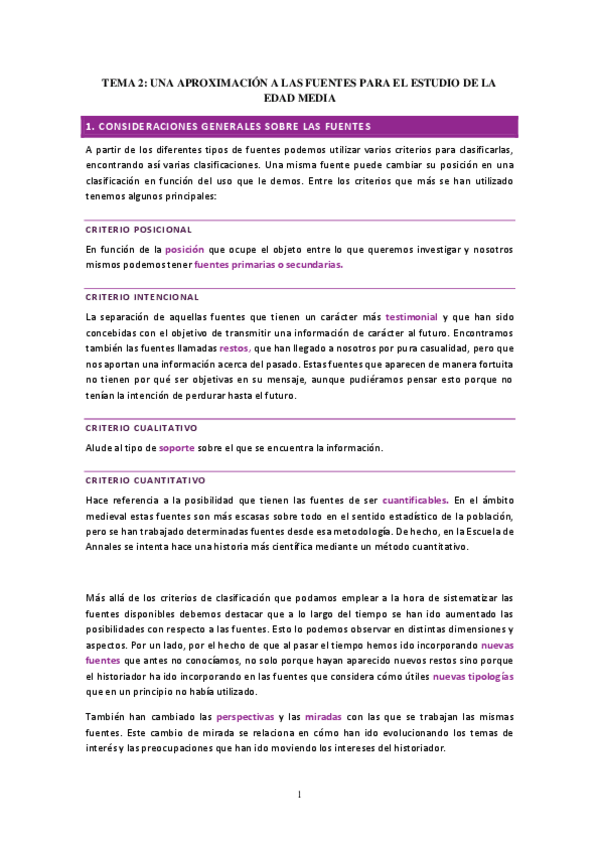 TEMA 2: UNA APROXIMACIÓN A LAS FUENTES PARA EL ESTUDIO DE LA EDAD MEDIA

1. CONSIDERACIONES GENERALES SOBRE LAS FUENTES

A partir de los diferentes tipos de fuentes podemos utilizar varios criterios para clasificarlas, encontrando así varias clasificaciones. Una misma fuente puede cambiar su posición en una clasificación en función del uso que le demos. Entre los criterios que más se han utilizado tenemos algunos principales:

CRITERIO POSICIONAL

En función de la posición que ocupe el objeto entre lo que queremos investigar y nosotros mismos podemos tener fuentes primarias o secundarias.

CRITERIO INTENCIONAL

La separación de aquellas fuentes que tienen un carácter más testimonial y que han sido concebidas con el objetivo de transmitir una información de carácter al futuro. Encontramos también las fuentes llamadas restos, que han llegado a nosotros por pura casualidad, pero que nos aportan una información acerca del pasado. Estas fuentes que aparecen de manera fortuita no tienen por qué ser objetivas en su mensaje, aunque pudiéramos pensar esto porque no tenían la intención de perdurar hasta el futuro.

CRITERIO CUALITATIVO

Alude al tipo de soporte sobre el que se encuentra la información.

CRITERIO CUANTITATIVO

Hace referencia a la posibilidad que tienen las fuentes de ser cuantificables. En el ámbito medieval estas fuentes son más escasas sobre todo en el sentido estadístico de la población, pero se han trabajado determinadas fuentes desde esa metodología. De hecho, en la Escuela de Annales se intenta hace una historia más científica mediante un método cuantitativo.

Más allá de los criterios de clasificación que podamos emplear a la hora de sistematizar las fuentes disponibles debemos destacar que a lo largo del tiempo se han ido aumentado las posibilidades con respecto a las fuentes. Esto lo podemos observar en distintas dimensiones y aspectos. Por un lado, por el hecho de que al pasar el tiempo hemos ido incorporando nuevas fuentes que antes no conocíamos, no solo porque hayan aparecido nuevos restos sino porque el historiador ha ido incorporando en las fuentes que considera cómo útiles nuevas tipologías que en un principio no había utilizado.

También han cambiado las perspectivas y las miradas con las que se trabajan las mismas fuentes. Este cambio de mirada se relaciona en cómo han ido evolucionando los temas de interés y las preocupaciones que han ido moviendo los intereses del historiador.

1